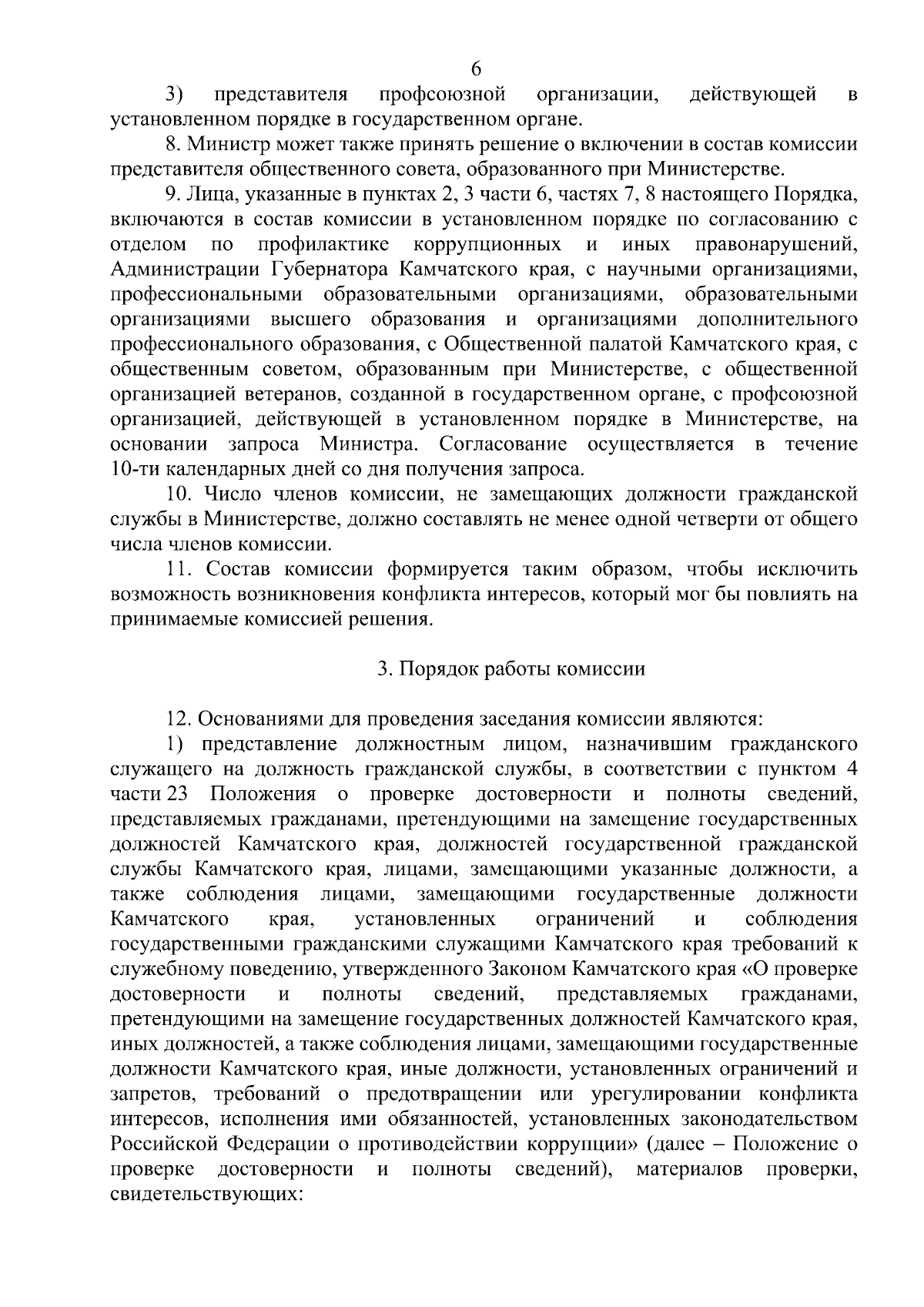 6

3) представителя профсоюзной организации, действующей в установленном порядке в государственном органе.

8. Министр может также принять решение о включении в состав комиссии представителя общественного совета, образованного при Министерстве.

9. Лица, указанные в пунктах 2, 3 части 6, частях 7, 8 настоящего Порядка, включаются в состав комиссии в установленном порядке по согласованию с отделом по профилактике коррупционных и иных правонарушений, Администрации Губернатора Камчатского края, с научными организациями, профессиональными образовательными организациями, образовательными организациями высшего образования и организациями дополнительного профессионального образования, с Общественной палатой Камчатского края, с общественным советом, образованным при Министерстве, с общественной организацией ветеранов, созданной в государственном органе, с профсоюзной организацией, действующей в установленном порядке в Министерстве, на основании запроса Министра. Согласование осуществляется в течение 10-ти календарных дней со дня получения запроса.

10. Число членов комиссии, не замещающих должности гражданской службы в Министерстве, должно составлять не менее одной четверти от общего числа членов комиссии.

11. Состав комиссии формируется таким образом, чтобы исключить возможность возникновения конфликта интересов, который мог бы повлиять на принимаемые комиссией решения.

3. Порядок работы комиссии

12. Основаниями для проведения заседания комиссии являются:

1) представление должностным лицом, назначившим гражданского служащего на должность гражданской службы, в соответствии с пунктом 4 части 23 Положения о проверке достоверности и полноты сведений, представляемых гражданами, претендующими на замещение государственных должностей Камчатского края, должностей государственной гражданской службы Камчатского края, лицами, замещающими указанные должности, а также соблюдения лицами, замещающими государственные должности Камчатского края, установленных ограничений и соблюдения государственными гражданскими служащими Камчатского края требований к служебному поведению, утвержденного Законом Камчатского края «О проверке достоверности и полноты сведений, представляемых гражданами, претендующими на замещение государственных должностей Камчатского края, иных должностей, а также соблюдения лицами, замещающими государственные должности Камчатского края, иные должности, установленных ограничений и запретов, требований о предотвращении или урегулировании конфликта интересов, исполнения ими обязанностей, установленных законодательством Российской Федерации о противодействии коррупции» (далее – Положение о проверке достоверности и полноты сведений), материалов проверки, свидетельствующих: